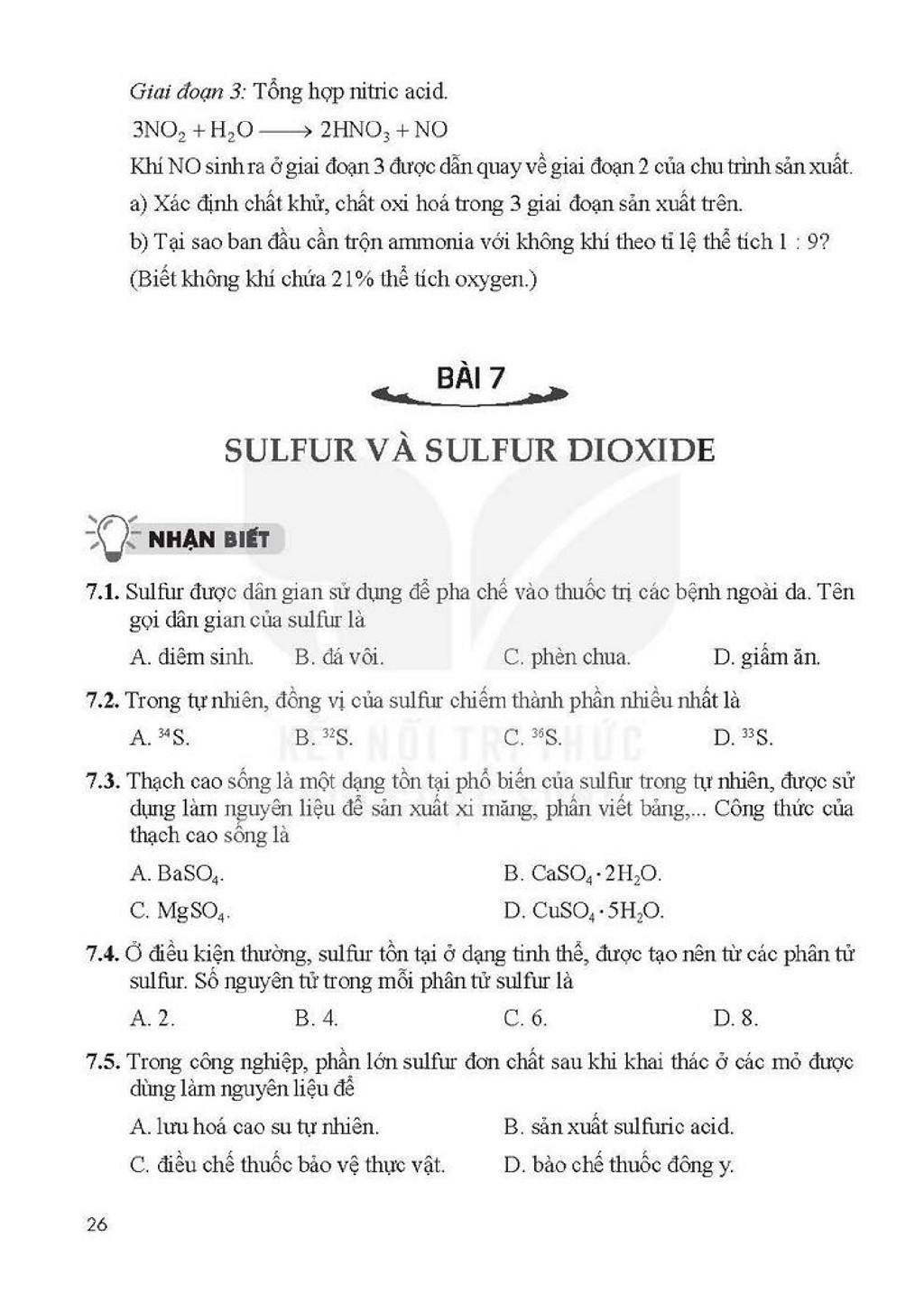 Giai đoạn 3: Tổng hợp nitric acid.

$3NO_2 + H_2O \longrightarrow 2HNO_3 + NO$

Khí NO sinh ra ở giai đoạn 3 được dẫn quay về giai đoạn 2 của chu trình sản xuất.

a) Xác định chất khử, chất oxi hoá trong 3 giai đoạn sản xuất trên.

b) Tại sao ban đầu cần trộn ammonia với không khí theo tỉ lệ thể tích 1 : 9? (Biết không khí chứa 21% thể tích oxygen.)

BÀI 7

SULFUR VÀ SULFUR DIOXIDE

NHẬN BIẾT

7.1. Sulfur được dân gian sử dụng để pha chế vào thuốc trị các bệnh ngoài da. Tên gọi dân gian của sulfur là

A. diêm sinh. B. đá vôi. C. phèn chua. D. giấm ăn.

7.2. Trong tự nhiên, đồng vị của sulfur chiếm thành phần nhiều nhất là

A. $^{34}S$. B. $^{32}S$. C. $^{36}S$. D. $^{33}S$.

7.3. Thạch cao sống là một dạng tồn tại phổ biến của sulfur trong tự nhiên, được sử dụng làm nguyên liệu để sản xuất xi măng, phấn viết bảng,... Công thức của thạch cao sống là

A. $BaSO_4$. B. $CaSO_4 \cdot 2H_2O$.

C. $MgSO_4$. D. $CuSO_4 \cdot 5H_2O$.

7.4. Ở điều kiện thường, sulfur tồn tại ở dạng tinh thể, được tạo nên từ các phân tử sulfur. Số nguyên tử trong mỗi phân tử sulfur là

A. 2. B. 4. C. 6. D. 8.

7.5. Trong công nghiệp, phần lớn sulfur đơn chất sau khi khai thác ở các mỏ được dùng làm nguyên liệu để

A. lưu hoá cao su tự nhiên. B. sản xuất sulfuric acid.

C. điều chế thuốc bảo vệ thực vật. D. bào chế thuốc đông y.

26

KẾT NỐI TRI THỨC